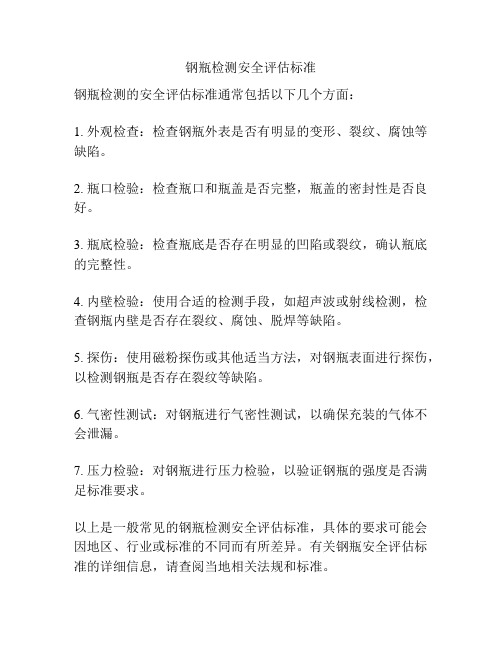 钢瓶检测安全评估标准

钢瓶检测的安全评估标准通常包括以下几个方面：

1. 外观检查：检查钢瓶外表是否有明显的变形、裂纹、腐蚀等缺陷。

2. 瓶口检验：检查瓶口和瓶盖是否完整，瓶盖的密封性是否良好。

3. 瓶底检验：检查瓶底是否存在明显的凹陷或裂纹，确认瓶底的完整性。

4. 内壁检验：使用合适的检测手段，如超声波或射线检测，检查钢瓶内壁是否存在裂纹、腐蚀、脱焊等缺陷。

5. 探伤：使用磁粉探伤或其他适当方法，对钢瓶表面进行探伤，以检测钢瓶是否存在裂纹等缺陷。

6. 气密性测试：对钢瓶进行气密性测试，以确保充装的气体不会泄漏。

7. 压力检验：对钢瓶进行压力检验，以验证钢瓶的强度是否满足标准要求。

以上是一般常见的钢瓶检测安全评估标准，具体的要求可能会因地区、行业或标准的不同而有所差异。有关钢瓶安全评估标准的详细信息，请查阅当地相关法规和标准。